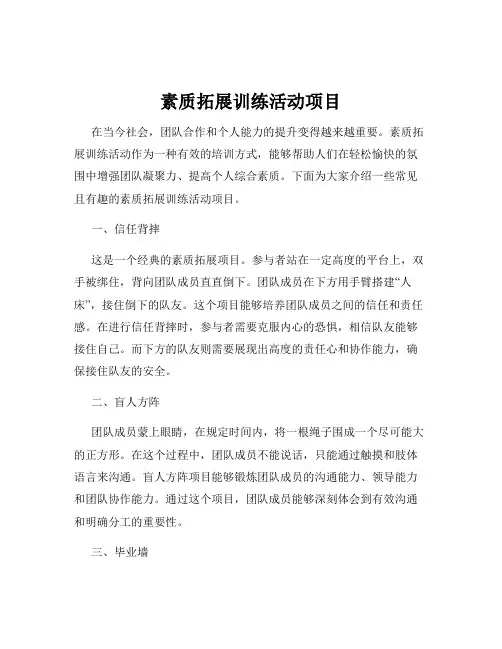 素质拓展训练活动项目

在当今社会，团队合作和个人能力的提升变得越来越重要。素质拓展训练活动作为一种有效的培训方式，能够帮助人们在轻松愉快的氛围中增强团队凝聚力、提高个人综合素质。下面为大家介绍一些常见且有趣的素质拓展训练活动项目。

一、信任背摔

这是一个经典的素质拓展项目。参与者站在一定高度的平台上，双手被绑住，背向团队成员直直倒下。团队成员在下方用手臂搭建“人床”，接住倒下的队友。这个项目能够培养团队成员之间的信任和责任感。在进行信任背摔时，参与者需要克服内心的恐惧，相信队友能够接住自己。而下方的队友则需要展现出高度的责任心和协作能力，确保接住队友的安全。

二、盲人方阵

团队成员蒙上眼睛，在规定时间内，将一根绳子围成一个尽可能大的正方形。在这个过程中，团队成员不能说话，只能通过触摸和肢体语言来沟通。盲人方阵项目能够锻炼团队成员的沟通能力、领导能力和团队协作能力。通过这个项目，团队成员能够深刻体会到有效沟通和明确分工的重要性。

三、毕业墙